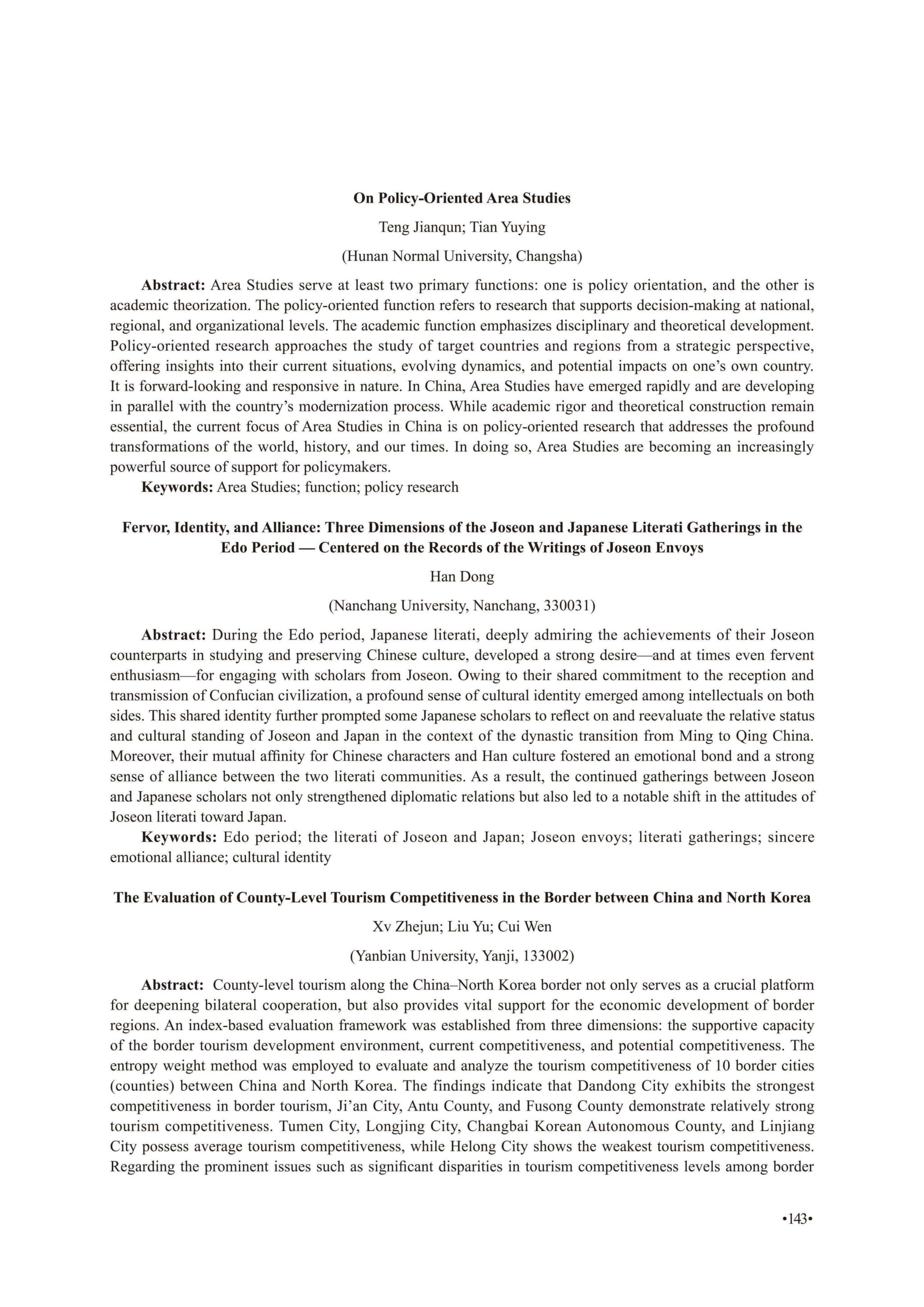 On Policy-Oriented Area Studies

Teng Jianqun; Tian Yuying

(Hunan Normal University, Changsha)

Abstract: Area Studies serve at least two primary functions: one is policy orientation, and the other is academic theorization. The policy-oriented function refers to research that supports decision-making at national, regional, and organizational levels. The academic function emphasizes disciplinary and theoretical development. Policy-oriented research approaches the study of target countries and regions from a strategic perspective, offering insights into their current situations, evolving dynamics, and potential impacts on one's own country. It is forward-looking and responsive in nature. In China, Area Studies have emerged rapidly and are developing in parallel with the country's modernization process. While academic rigor and theoretical construction remain essential, the current focus of Area Studies in China is on policy-oriented research that addresses the profound transformations of the world, history, and our times. In doing so, Area Studies are becoming an increasingly powerful source of support for policymakers.

Keywords: Area Studies; function; policy research

Fervor, Identity, and Alliance: Three Dimensions of the Joseon and Japanese Literati Gatherings in the Edo Period — Centered on the Records of the Writings of Joseon Envoys

Han Dong

(Nanchang University, Nanchang, 330031)

Abstract: During the Edo period, Japanese literati, deeply admiring the achievements of their Joseon counterparts in studying and preserving Chinese culture, developed a strong desire—and at times even fervent enthusiasm—for engaging with scholars from Joseon. Owing to their shared commitment to the reception and transmission of Confucian civilization, a profound sense of cultural identity emerged among intellectuals on both sides. This shared identity further prompted some Japanese scholars to reflect on and reevaluate the relative status and cultural standing of Joseon and Japan in the context of the dynastic transition from Ming to Qing China. Moreover, their mutual affinity for Chinese characters and Han culture fostered an emotional bond and a strong sense of alliance between the two literati communities. As a result, the continued gatherings between Joseon and Japanese scholars not only strengthened diplomatic relations but also led to a notable shift in the attitudes of Joseon literati toward Japan.

Keywords: Edo period; the literati of Joseon and Japan; Joseon envoys; literati gatherings; sincere emotional alliance; cultural identity

The Evaluation of County-Level Tourism Competitiveness in the Border between China and North Korea

Xv Zhejun; Liu Yu; Cui Wen

(Yanbian University, Yanji, 133002)

Abstract: County-level tourism along the China–North Korea border not only serves as a crucial platform for deepening bilateral cooperation, but also provides vital support for the economic development of border regions. An index-based evaluation framework was established from three dimensions: the supportive capacity of the border tourism development environment, current competitiveness, and potential competitiveness. The entropy weight method was employed to evaluate and analyze the tourism competitiveness of 10 border cities (counties) between China and North Korea. The findings indicate that Dandong City exhibits the strongest competitiveness in border tourism, Ji'an City, Antu County, and Fusong County demonstrate relatively strong tourism competitiveness. Tumen City, Longjing City, Changbai Korean Autonomous County, and Linjiang City possess average tourism competitiveness, while Helong City shows the weakest tourism competitiveness. Regarding the prominent issues such as significant disparities in tourism competitiveness levels among border

•143•